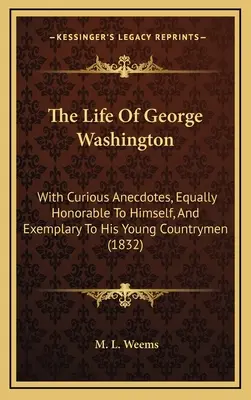 —KESSINGER'S LEGACY REPRINTS—

The Life Of George Washington

With Curious Anecdotes, Equally Honorable To Himself, And Exemplary To His Young Countrymen (1832)

M. L. Weems